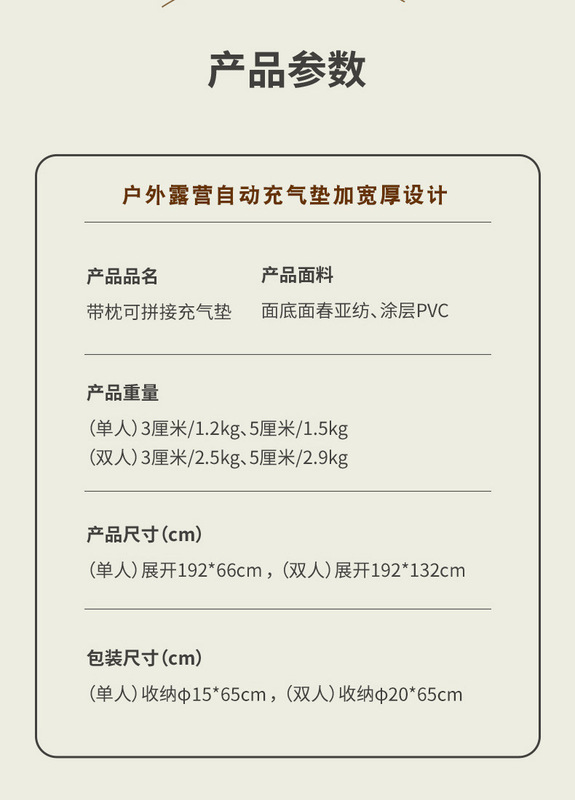 产品参数

户外露营自动充气垫加宽厚设计

产品品名
带枕可拼接充气垫

产品面料
面底面春亚纺、涂层PVC

产品重量
(单人)3厘米/1.2kg、5厘米/1.5kg
(双人)3厘米/2.5kg、5厘米/2.9kg

产品尺寸(cm)
(单人)展开192*66cm,(双人)展开192*132cm

包装尺寸(cm)
(单人)收纳φ15*65cm,(双人)收纳φ20*65cm